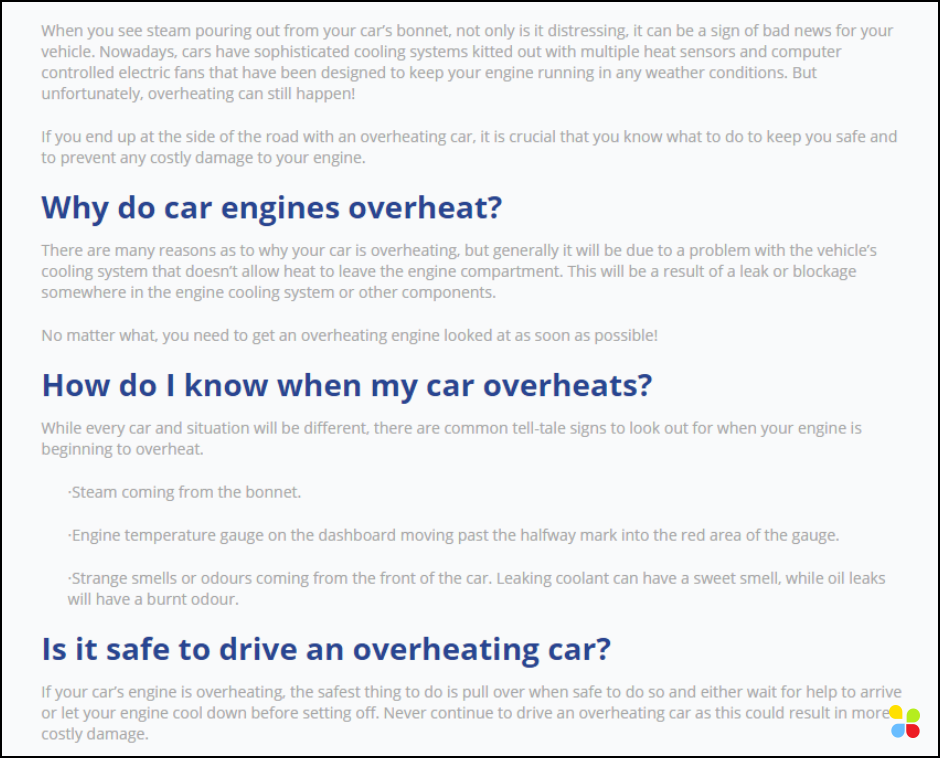 When you see steam pouring out from your car's bonnet, not only is it distressing, it can be a sign of bad news for your vehicle. Nowadays, cars have sophisticated cooling systems kitted out with multiple heat sensors and computer controlled electric fans that have been designed to keep your engine running in any weather conditions. But unfortunately, overheating can still happen!

If you end up at the side of the road with an overheating car, it is crucial that you know what to do to keep you safe and to prevent any costly damage to your engine.

Why do car engines overheat?

There are many reasons as to why your car is overheating, but generally it will be due to a problem with the vehicle's cooling system that doesn't allow heat to leave the engine compartment. This will be a result of a leak or blockage somewhere in the engine cooling system or other components.

No matter what, you need to get an overheating engine looked at as soon as possible!

How do I know when my car overheats?

While every car and situation will be different, there are common tell-tale signs to look out for when your engine is beginning to overheat.

·Steam coming from the bonnet.

·Engine temperature gauge on the dashboard moving past the halfway mark into the red area of the gauge.

·Strange smells or odours coming from the front of the car. Leaking coolant can have a sweet smell, while oil leaks will have a burnt odour.

Is it safe to drive an overheating car?

If your car's engine is overheating, the safest thing to do is pull over when safe to do so and either wait for help to arrive or let your engine cool down before setting off. Never continue to drive an overheating car as this could result in more costly damage.